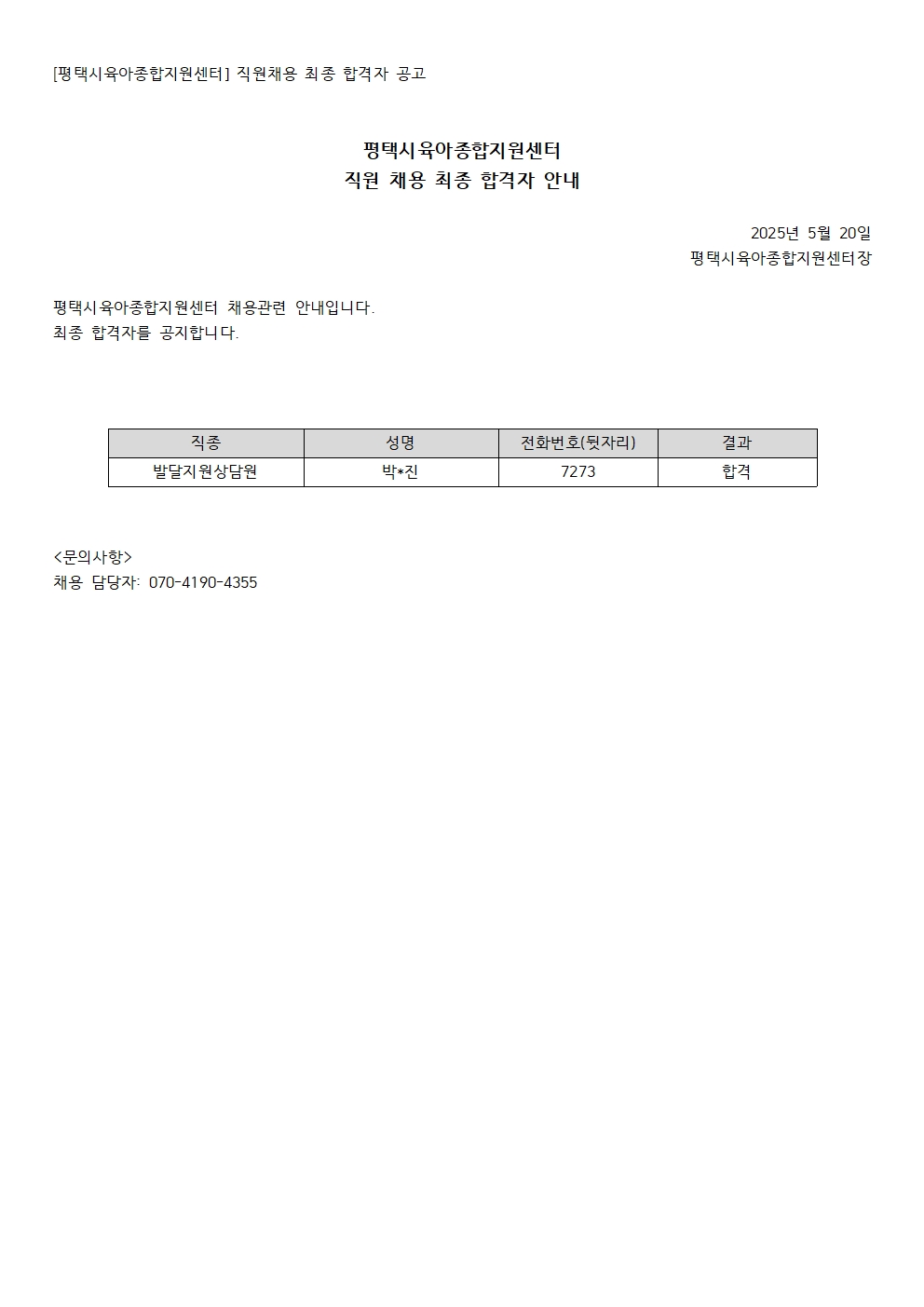 [평택시육아종합지원센터] 직원채용 최종 합격자 공고

평택시육아종합지원센터
직원 채용 최종 합격자 안내

2025년 5월 20일
평택시육아종합지원센터장

평택시육아종합지원센터 채용관련 안내입니다.
최종 합격자를 공지합니다.

| 직종 | 성명 | 전화번호(뒷자리) | 결과 |
|---|---|---|---|
| 발달지원상담원 | 박*진 | 7273 | 합격 |

<문의사항>
채용 담당자: 070-4190-4355